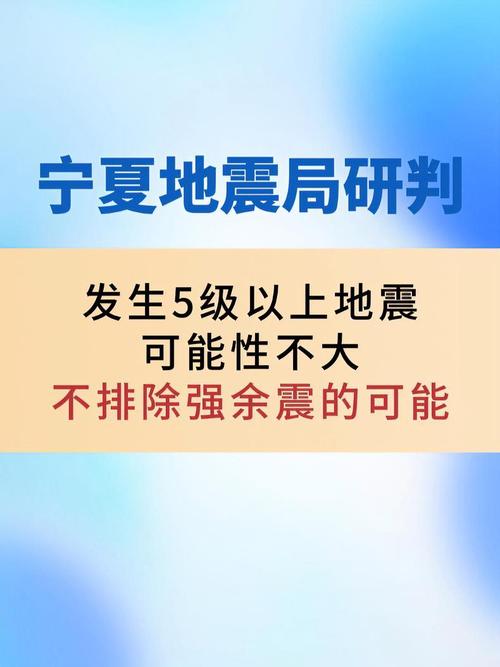 宁夏地震局研判

发生5级以上地震
可能性不大
不排除强余震的可能